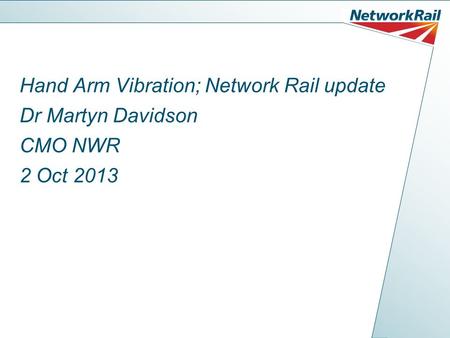 NetworkRail

Hand Arm Vibration; Network Rail update
Dr Martyn Davidson
CMO NWR
2 Oct 2013